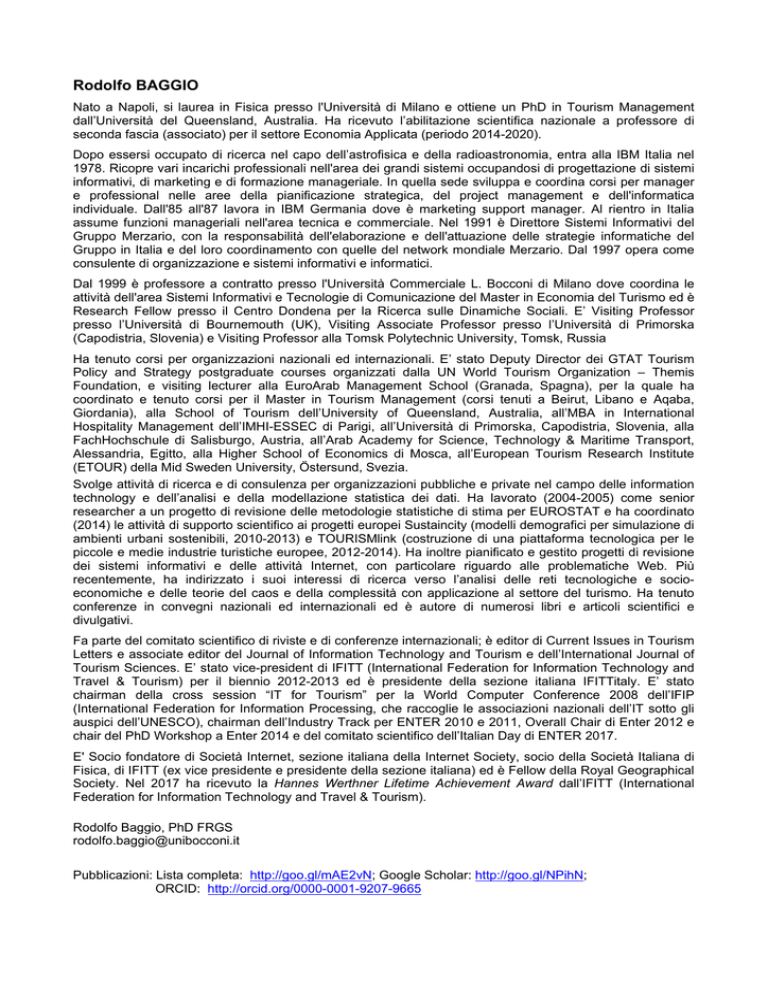 Rodolfo BAGGIO

Nato a Napoli, si laurea in Fisica presso l'Università di Milano e ottiene un PhD in Tourism Management dall'Università del Queensland, Australia. Ha ricevuto l'abilitazione scientifica nazionale a professore di seconda fascia (associato) per il settore Economia Applicata (periodo 2014-2020).

Dopo essersi occupato di ricerca nel capo dell'astrofisica e della radioastronomia, entra alla IBM Italia nel 1978. Ricopre vari incarichi professionali nell'area dei grandi sistemi occupandosi di progettazione di sistemi informativi, di marketing e di formazione manageriale. In quella sede sviluppa e coordina corsi per manager e professional nelle aree della pianificazione strategica, del project management e dell'informatica individuale. Dall'85 all'87 lavora in IBM Germania dove è marketing support manager. Al rientro in Italia assume funzioni manageriali nell'area tecnica e commerciale. Nel 1991 è Direttore Sistemi Informativi del Gruppo Merzario, con la responsabilità dell'elaborazione e dell'attuazione delle strategie informatiche del Gruppo in Italia e del loro coordinamento con quelle del network mondiale Merzario. Dal 1997 opera come consulente di organizzazione e sistemi informativi e informatici.

Dal 1999 è professore a contratto presso l'Università Commerciale L. Bocconi di Milano dove coordina le attività dell'area Sistemi Informativi e Tecnologie di Comunicazione del Master in Economia del Turismo ed è Research Fellow presso il Centro Dondena per la Ricerca sulle Dinamiche Sociali. E' Visiting Professor presso l'Università di Bournemouth (UK), Visiting Associate Professor presso l'Università di Primorska (Capodistria, Slovenia) e Visiting Professor alla Tomsk Polytechnic University, Tomsk, Russia

Ha tenuto corsi per organizzazioni nazionali ed internazionali. E' stato Deputy Director dei GTAT Tourism Policy and Strategy postgraduate courses organizzati dalla UN World Tourism Organization – Themis Foundation, e visiting lecturer alla EuroArab Management School (Granada, Spagna), per la quale ha coordinato e tenuto corsi per il Master in Tourism Management (corsi tenuti a Beirut, Libano e Aqaba, Giordania), alla School of Tourism dell'University of Queensland, Australia, all'MBA in International Hospitality Management dell'IMHI-ESSEC di Parigi, all'Università di Primorska, Capodistria, Slovenia, alla FachHochschule di Salisburgo, Austria, all'Arab Academy for Science, Technology & Maritime Transport, Alessandria, Egitto, alla Higher School of Economics di Mosca, all'European Tourism Research Institute (ETOUR) della Mid Sweden University, Östersund, Svezia.
Svolge attività di ricerca e di consulenza per organizzazioni pubbliche e private nel campo delle information technology e dell'analisi e della modellazione statistica dei dati. Ha lavorato (2004-2005) come senior researcher a un progetto di revisione delle metodologie statistiche di stima per EUROSTAT e ha coordinato (2014) le attività di supporto scientifico ai progetti europei Sustaincity (modelli demografici per simulazione di ambienti urbani sostenibili, 2010-2013) e TOURISMlink (costruzione di una piattaforma tecnologica per le piccole e medie industrie turistiche europee, 2012-2014). Ha inoltre pianificato e gestito progetti di revisione dei sistemi informativi e delle attività Internet, con particolare riguardo alle problematiche Web. Più recentemente, ha indirizzato i suoi interessi di ricerca verso l'analisi delle reti tecnologiche e socio-economiche e delle teorie del caos e della complessità con applicazione al settore del turismo. Ha tenuto conferenze in convegni nazionali ed internazionali ed è autore di numerosi libri e articoli scientifici e divulgativi.

Fa parte del comitato scientifico di riviste e di conferenze internazionali; è editor di Current Issues in Tourism Letters e associate editor del Journal of Information Technology and Tourism e dell'International Journal of Tourism Sciences. E' stato vice-president di IFITT (International Federation for Information Technology and Travel & Tourism) per il biennio 2012-2013 ed è presidente della sezione italiana IFITTitaly. E' stato chairman della cross session "IT for Tourism" per la World Computer Conference 2008 dell'IFIP (International Federation for Information Processing, che raccoglie le associazioni nazionali dell'IT sotto gli auspici dell'UNESCO), chairman dell'Industry Track per ENTER 2010 e 2011, Overall Chair di Enter 2012 e chair del PhD Workshop a Enter 2014 e del comitato scientifico dell'Italian Day di ENTER 2017.

E' Socio fondatore di Società Internet, sezione italiana della Internet Society, socio della Società Italiana di Fisica, di IFITT (ex vice presidente e presidente della sezione italiana) ed è Fellow della Royal Geographical Society. Nel 2017 ha ricevuto la Hannes Werthner Lifetime Achievement Award dall'IFITT (International Federation for Information Technology and Travel & Tourism).

Rodolfo Baggio, PhD FRGS
rodolfo.baggio@unibocconi.it

Pubblicazioni: Lista completa: http://goo.gl/mAE2vN; Google Scholar: http://goo.gl/NPihN;
ORCID: http://orcid.org/0000-0001-9207-9665